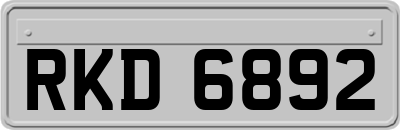 RKD 6892